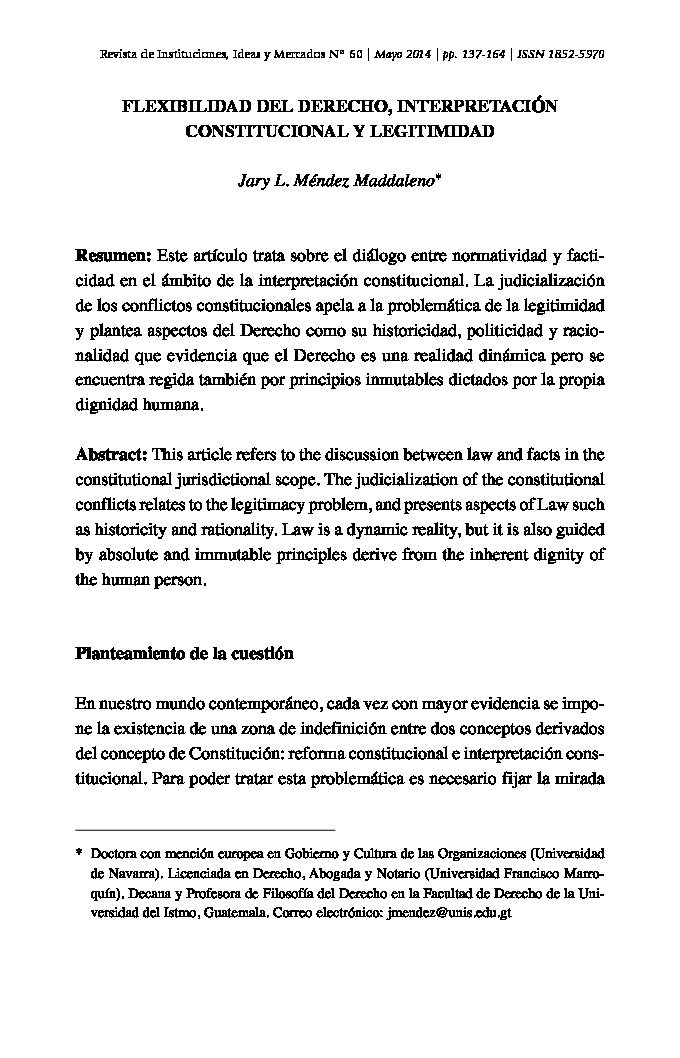 Revista de Instituciones, Ideas y Mercados Nº 60 | Mayo 2014 | pp. 137-164 | ISSN 1852-5970

FLEXIBILIDAD DEL DERECHO, INTERPRETACIÓN CONSTITUCIONAL Y LEGITIMIDAD

Jary L. Méndez Maddaleno*

Resumen: Este artículo trata sobre el diálogo entre normatividad y facticidad en el ámbito de la interpretación constitucional. La judicialización de los conflictos constitucionales apela a la problemática de la legitimidad y plantea aspectos del Derecho como su historicidad, politicidad y racionalidad que evidencia que el Derecho es una realidad dinámica pero se encuentra regida también por principios inmutables dictados por la propia dignidad humana.

Abstract: This article refers to the discussion between law and facts in the constitutional jurisdictional scope. The judicialization of the constitutional conflicts relates to the legitimacy problem, and presents aspects of Law such as historicity and rationality. Law is a dynamic reality, but it is also guided by absolute and immutable principles derive from the inherent dignity of the human person.

Planteamiento de la cuestión

En nuestro mundo contemporáneo, cada vez con mayor evidencia se impone la existencia de una zona de indefinición entre dos conceptos derivados del concepto de Constitución: reforma constitucional e interpretación constitucional. Para poder tratar esta problemática es necesario fijar la mirada

* Doctora con mención europea en Gobierno y Cultura de las Organizaciones (Universidad de Navarra). Licenciada en Derecho, Abogada y Notario (Universidad Francisco Marroquín). Decana y Profesora de Filosofía del Derecho en la Facultad de Derecho de la Universidad del Istmo, Guatemala. Correo electrónico: jmendez@unis.edu.gt